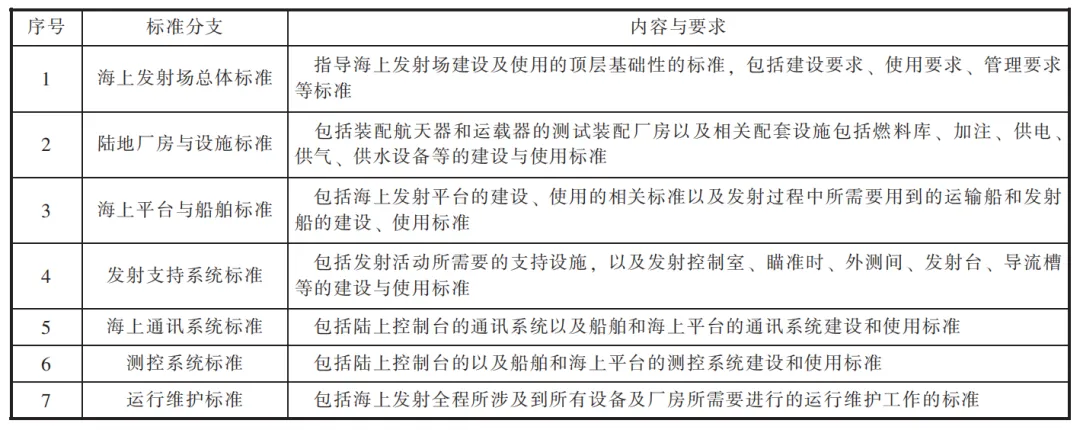 | 序号 | 标准分支 | 内容与要求 |
|---|---|---|
| 1 | 海上发射场总体标准 | 指导海上发射场建设及使用的顶层基础性的标准，包括建设要求、使用要求、管理要求等标准 |
| 2 | 陆地厂房与设施标准 | 包括装配航天器和运载器的测试装配厂房以及相关配套设施包括燃料库、加注、供电、供气、供水设备等的建设与使用标准 |
| 3 | 海上平台与船舶标准 | 包括海上发射平台的建设、使用的相关标准以及发射过程中所需要用到的运输船和发射船的建设、使用标准 |
| 4 | 发射支持系统标准 | 包括发射活动所需要的支持设施，以及发射控制室、瞄准时、外测间、发射台、导流槽等的建设与使用标准 |
| 5 | 海上通讯系统标准 | 包括陆上控制台的通讯系统以及船舶和海上平台的通讯系统建设和使用标准 |
| 6 | 测控系统标准 | 包括陆上控制台的以及船舶和海上平台的测控系统建设和使用标准 |
| 7 | 运行维护标准 | 包括海上发射全程所涉及到所有设备及厂房所需要进行的运行维护工作的标准 |